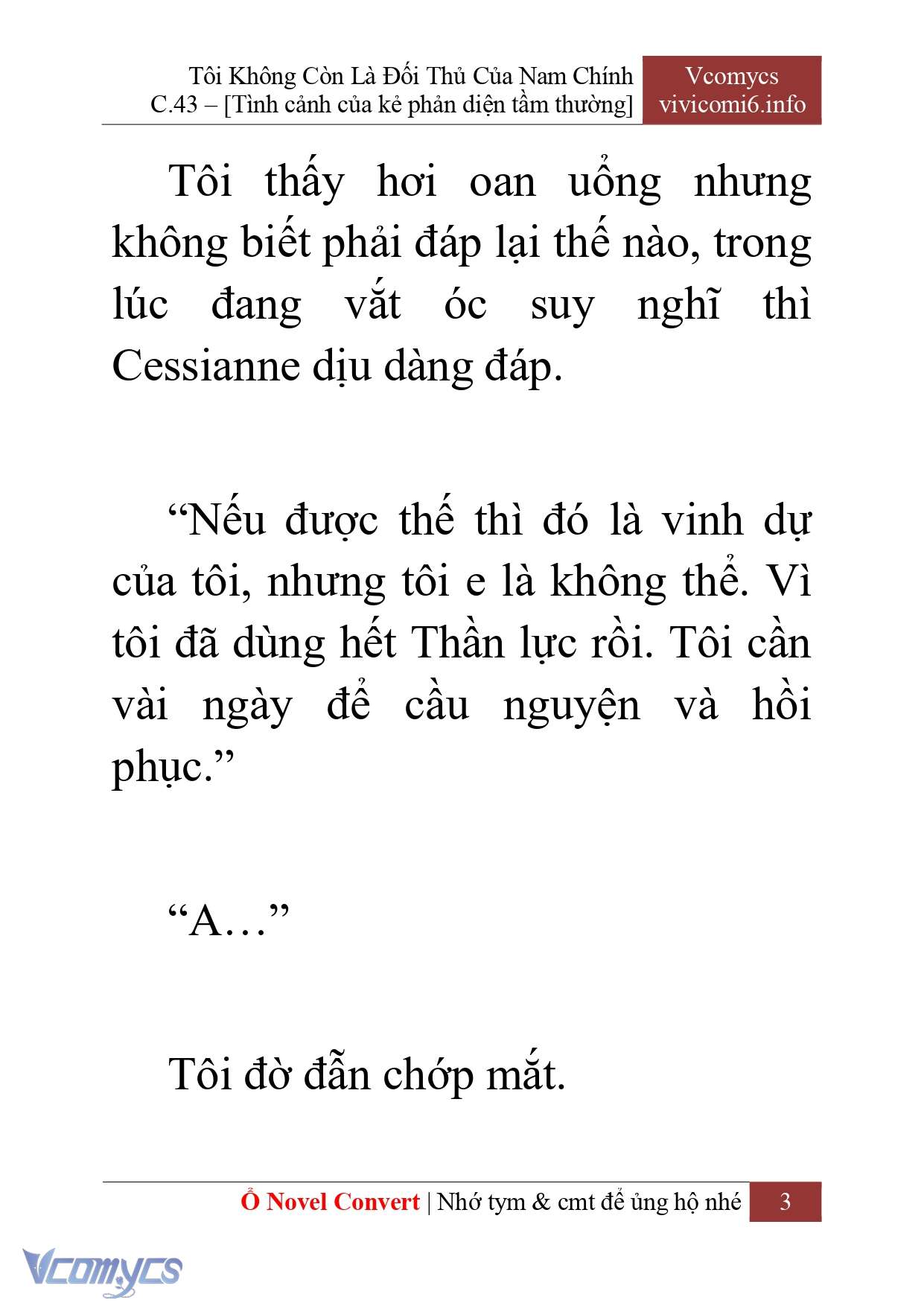 Tôi Không Còn Là Đối Thủ Của Nam Chính
C.43 – [Tình cảnh của kẻ phản diện tầm thường]

Vcomycs
vivicomi6.info

Tôi thấy hơi oan uổng nhưng không biết phải đáp lại thế nào, trong lúc đang vắt óc suy nghĩ thì Cessianne dịu dàng đáp.

“Nếu được thế thì đó là vinh dự của tôi, nhưng tôi e là không thể. Vì tôi đã dùng hết Thần lực rồi. Tôi cần vài ngày để cầu nguyện và hồi phục.”

“A…”

Tôi đờ đẫn chớp mắt.

Ổ Novel Convert | Nhớ tym & cmt để ủng hộ nhé

3

Vcomycs